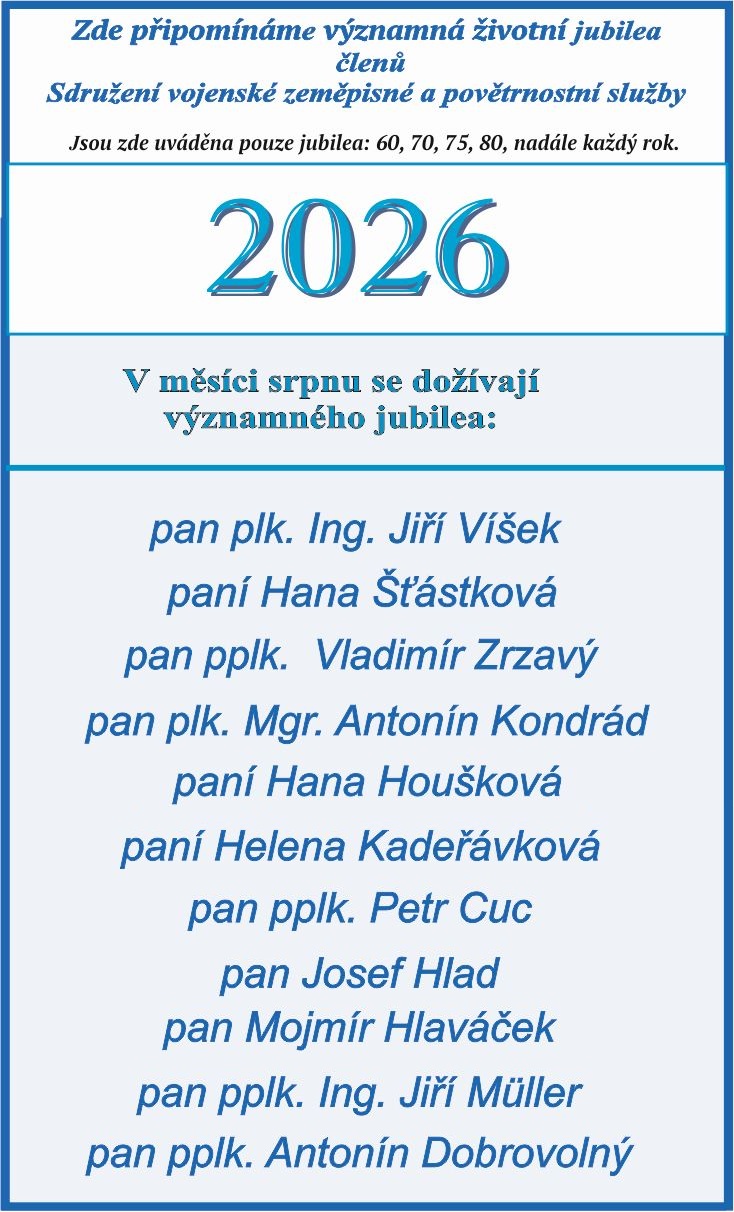 Zde připomínáme významná životní jubilea
členů
Sdružení vojenské zeměpisné a povětrnostní služby

Jsou zde uváděna pouze jubilea: 60, 70, 75, 80, nadále každý rok.

2026

V měsíci srpnu se dožívají
významného jubilea:

pan plk. Ing. Jiří Víšek
paní Hana Šťástková
pan pplk. Vladimír Zrzavý
pan plk. Mgr. Antonín Kondrád
paní Hana Houšková
paní Helena Kadeřávková
pan pplk. Petr Cuc
pan Josef Hlad
pan Mojmír Hlaváček
pan pplk. Ing. Jiří Müller
pan pplk. Antonín Dobrovolný